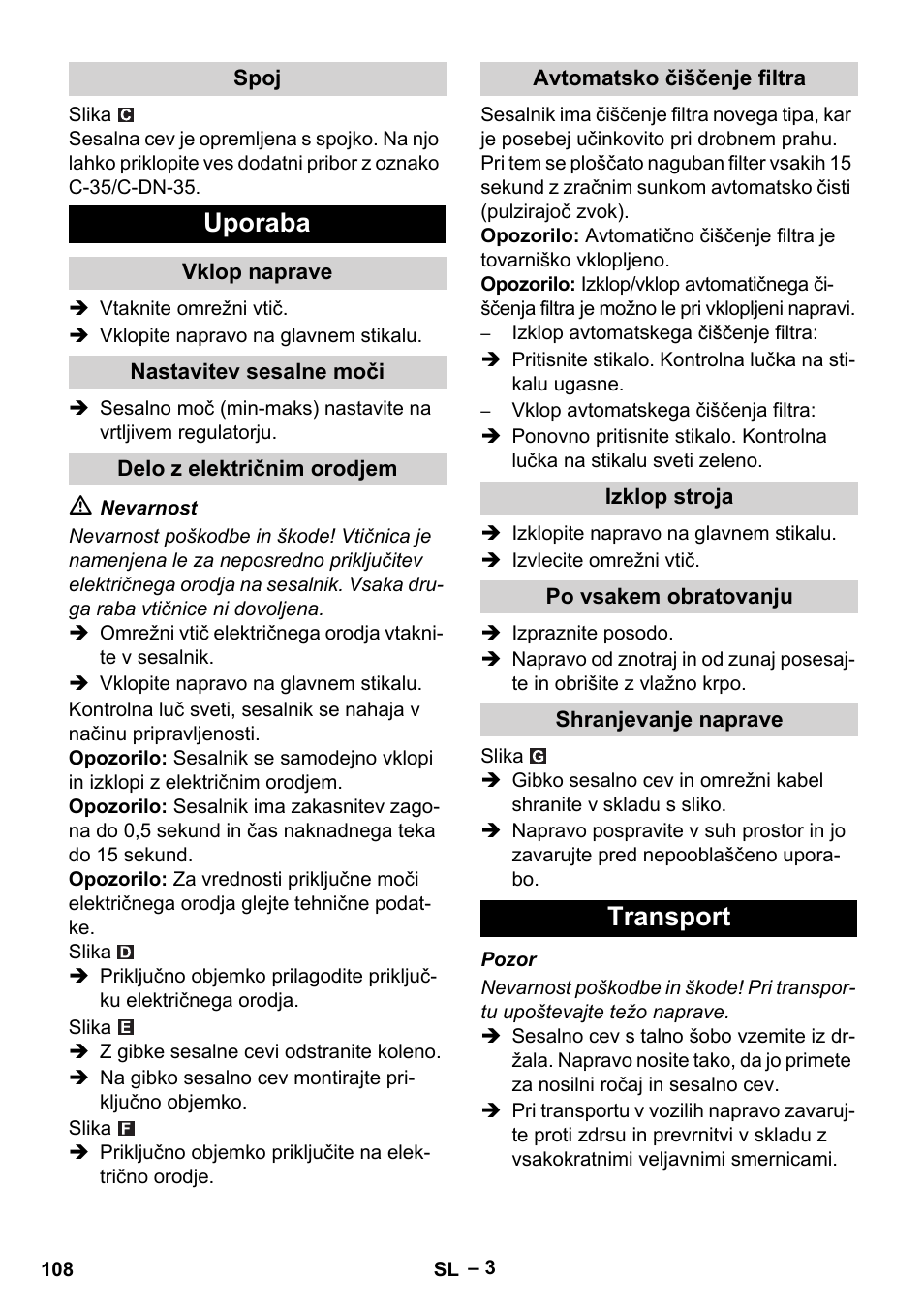 Spoj

Slika C
Sesalna cev je opremljena s spojko. Na njo lahko priklopite ves dodatni pribor z oznako C-35/C-DN-35.

Uporaba

Vklop naprave

➔ Vtaknite omrežni vtič.
➔ Vklopite napravo na glavnem stikalu.

Nastavitev sesalne moči

➔ Sesalno moč (min-maks) nastavite na vrtljivem regulatorju.

Delo z električnim orodjem

⚠ Nevarnost
Nevarnost poškodbe in škode! Vtičnica je namenjena le za neposredno priključitev električnega orodja na sesalnik. Vsaka druga raba vtičnice ni dovoljena.
➔ Omrežni vtič električnega orodja vtaknite v sesalnik.
➔ Vklopite napravo na glavnem stikalu.
Kontrolna luč sveti, sesalnik se nahaja v načinu pripravljenosti.
Opozorilo: Sesalnik se samodejno vklopi in izklopi z električnim orodjem.
Opozorilo: Sesalnik ima zakasnitev zagona do 0,5 sekund in čas naknadnega teka do 15 sekund.
Opozorilo: Za vrednosti priključne moči električnega orodja glejte tehnične podatke.
Slika D
➔ Priključno objemko prilagodite priključku električnega orodja.
Slika E
➔ Z gibke sesalne cevi odstranite koleno.
➔ Na gibko sesalno cev montirajte priključno objemko.
Slika F
➔ Priključno objemko priključite na električno orodje.

Avtomatsko čiščenje filtra

Sesalnik ima čiščenje filtra novega tipa, kar je posebej učinkovito pri drobnem prahu. Pri tem se ploščato naguban filter vsakih 15 sekund z zračnim sunkom avtomatsko čisti (pulzirajoč zvok).
Opozorilo: Avtomatično čiščenje filtra je tovarniško vklopljeno.
Opozorilo: Izklop/vklop avtomatičnega čiščenja filtra je možno le pri vklopljeni napravi.
– Izklop avtomatskega čiščenje filtra:
➔ Pritisnite stikalo. Kontrolna lučka na stikalu ugasne.
– Vklop avtomatskega čiščenja filtra:
➔ Ponovno pritisnite stikalo. Kontrolna lučka na stikalu sveti zeleno.

Izklop stroja

➔ Izklopite napravo na glavnem stikalu.
➔ Izvlecite omrežni vtič.

Po vsakem obratovanju

➔ Izpraznite posodo.
➔ Napravo od znotraj in od zunaj posesajte in obrišite z vlažno krpo.

Shranjevanje naprave

Slika G
➔ Gibko sesalno cev in omrežni kabel shranite v skladu s sliko.
➔ Napravo pospravite v suh prostor in jo zavarujte pred nepooblaščeno uporabo.

Transport

Pozor
Nevarnost poškodbe in škode! Pri transportu upoštevajte težo naprave.
➔ Sesalno cev s talno šobo vzemite iz držala. Napravo nosite tako, da jo primete za nosilni ročaj in sesalno cev.
➔ Pri transportu v vozilih napravo zavarujte proti zdrsu in prevrnitvi v skladu z vsakokratnimi veljavnimi smernicami.

108 SL – 3